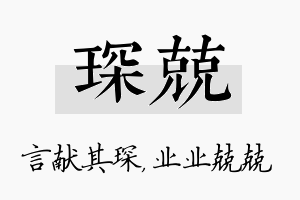 琛兢

言献其琛，业业兢兢